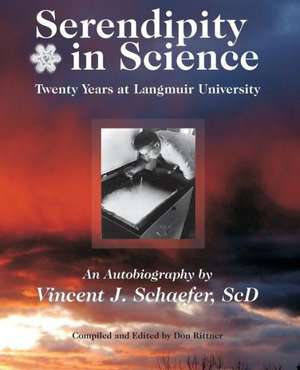 Serendipity in Science

Twenty Years at Langmuir University

An Autobiography by

Vincent J. Schaefer, ScD

Compiled and Edited by Don Rittner